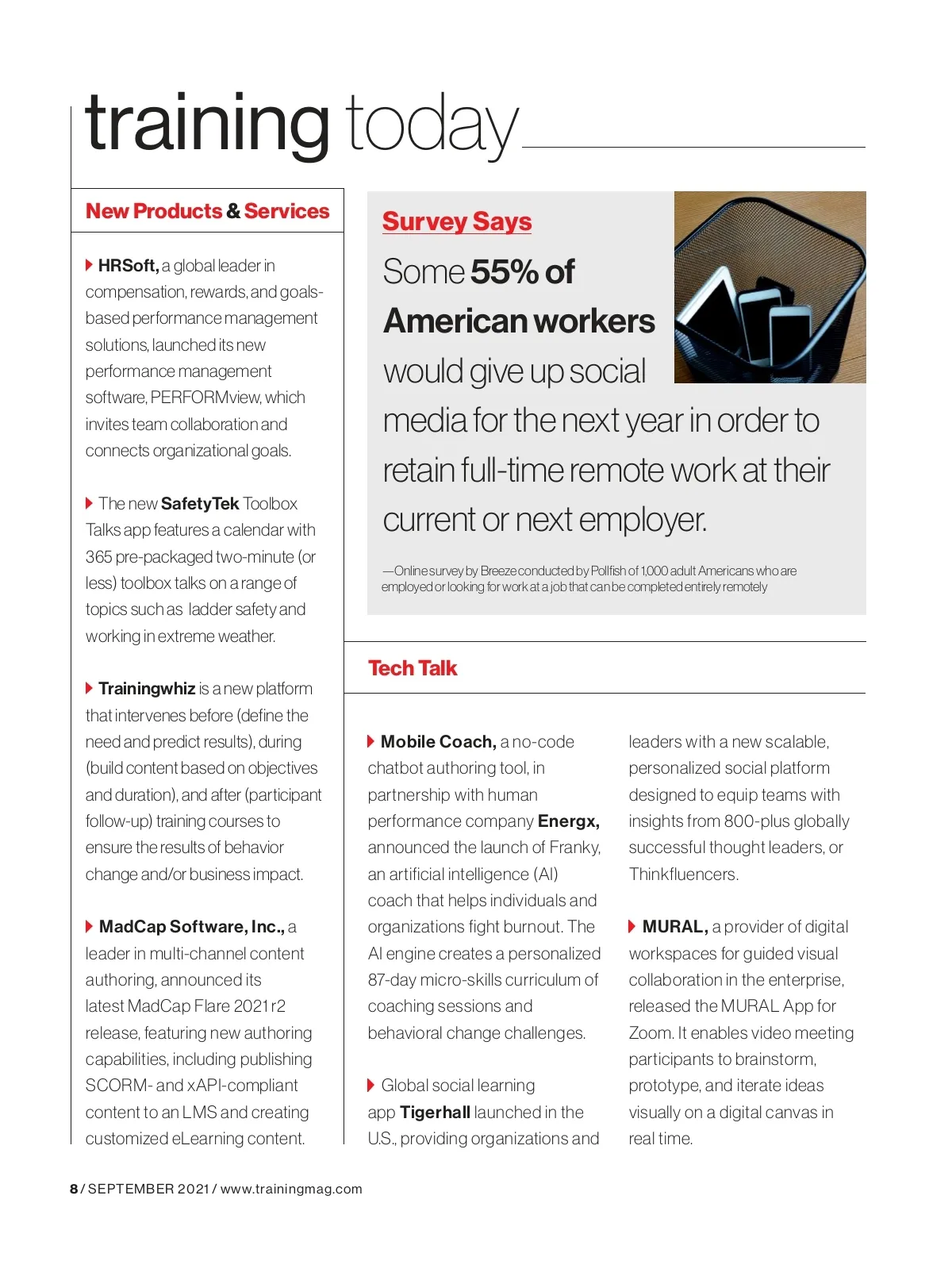 training today

New Products & Services

HRSoft, a global leader in compensation, rewards, and goals-based performance management solutions, launched its new performance management software, PERFORMview, which invites team collaboration and connects organizational goals.

The new SafetyTek Toolbox Talks app features a calendar with 365 pre-packaged two-minute (or less) toolbox talks on a range of topics such as ladder safety and working in extreme weather.

Trainingwhiz is a new platform that intervenes before (define the need and predict results), during (build content based on objectives and duration), and after (participant follow-up) training courses to ensure the results of behavior change and/or business impact.

MadCap Software, Inc., a leader in multi-channel content authoring, announced its latest MadCap Flare 2021 r2 release, featuring new authoring capabilities, including publishing SCORM- and xAPI-compliant content to an LMS and creating customized eLearning content.

Survey Says

Some 55% of American workers would give up social media for the next year in order to retain full-time remote work at their current or next employer.

—Online survey by Breeze conducted by Pollfish of 1,000 adult Americans who are employed or looking for work at a job that can be completed entirely remotely

Tech Talk

Mobile Coach, a no-code chatbot authoring tool, in partnership with human performance company Energx, announced the launch of Franky, an artificial intelligence (AI) coach that helps individuals and organizations fight burnout. The AI engine creates a personalized 87-day micro-skills curriculum of coaching sessions and behavioral change challenges.

Global social learning app Tigerhall launched in the U.S., providing organizations and leaders with a new scalable, personalized social platform designed to equip teams with insights from 800-plus globally successful thought leaders, or Thinkfluencers.

MURAL, a provider of digital workspaces for guided visual collaboration in the enterprise, released the MURAL App for Zoom. It enables video meeting participants to brainstorm, prototype, and iterate ideas visually on a digital canvas in real time.

8 / SEPTEMBER 2021 / www.trainingmag.com